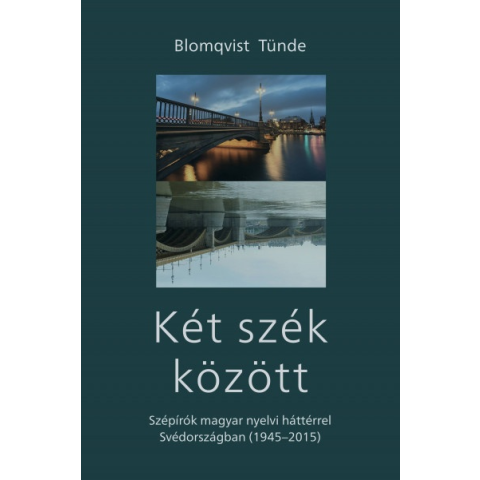 Blomqvist Tünde

Két szék között

Szépírók magyar nyelvi háttérrel Svédországban (1945–2015)